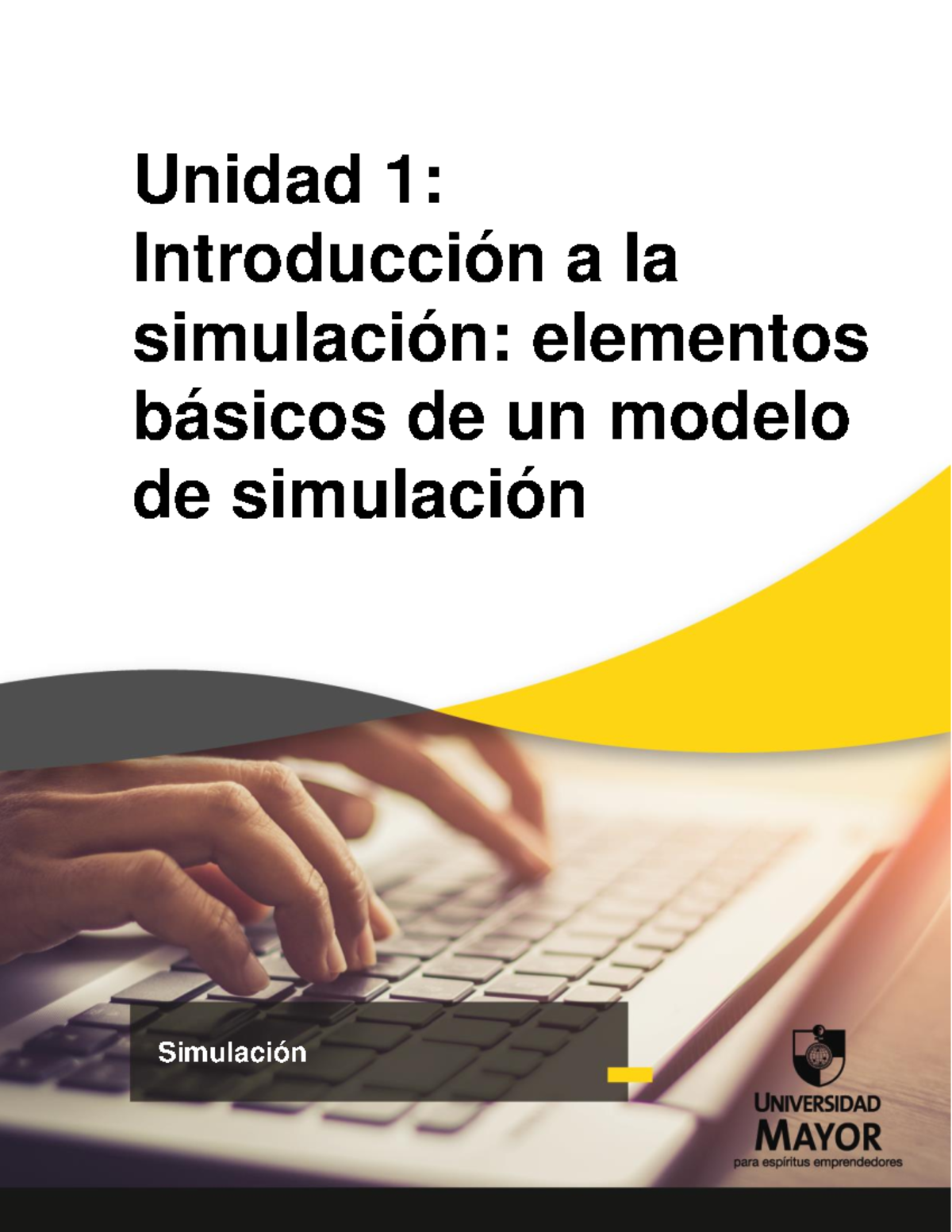 Unidad 1: Introducción a la simulación: elementos básicos de un modelo de simulación

Simulación

UNIVERSIDAD MAYOR
para espíritus emprendedores